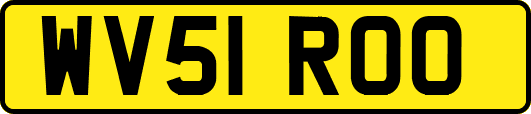 WV51 ROO